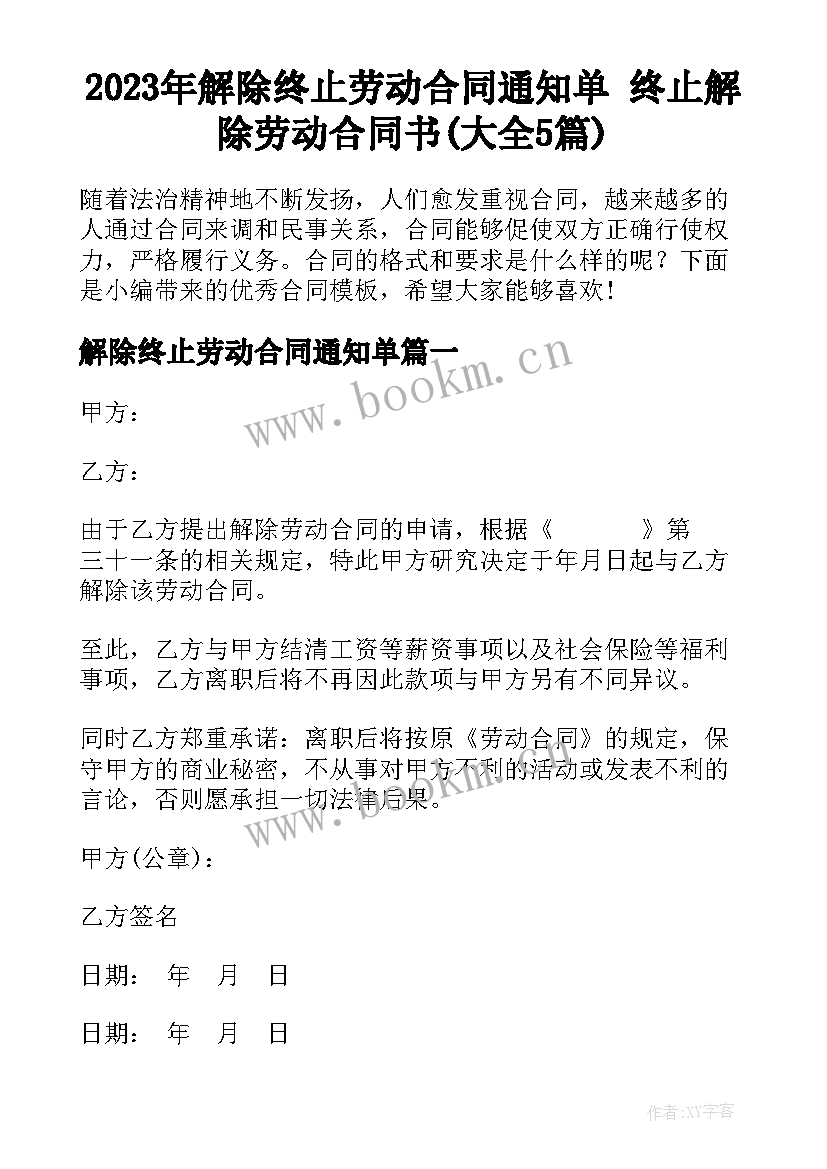 2023年解除终止劳动合同通知单 终止解除劳动合同书(大全5篇)

随着法治精神地不断发扬，人们愈发重视合同，越来越多的人通过合同来调和民事关系，合同能够促使双方正确行使权力，严格履行义务。合同的格式和要求是什么样的呢？下面是小编带来的优秀合同模板，希望大家能够喜欢！

解除终止劳动合同通知单篇一

www.bookm.cn

甲方：

乙方：

由于乙方提出解除劳动合同的申请，根据《　　　　》第三十一条的相关规定，特此甲方研究决定于年月日起与乙方解除该劳动合同。

至此，乙方与甲方结清工资等薪资事项以及社会保险等福利事项，乙方离职后将不再因此款项与甲方另有不同异议。

同时乙方郑重承诺：离职后将按原《劳动合同》的规定，保守甲方的商业秘密，不从事对甲方不利的活动或发表不利的言论，否则愿承担一切法律后果。

www.bookm.cn

甲方(公章)：

乙方签名

日期：　年　月　日

日期：　年　月　日

作者:XY字客